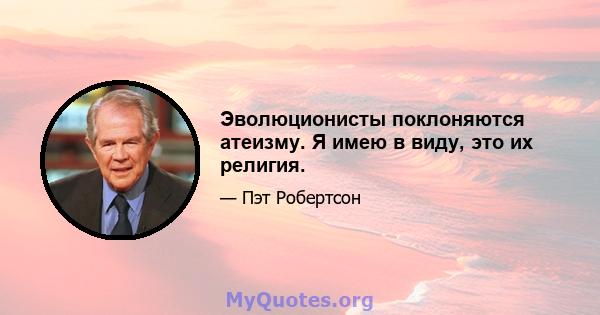 Эволюционисты поклоняются атеизму. Я имею в виду, это их религия.

— Пэт Робертсон

MyQuotes.org